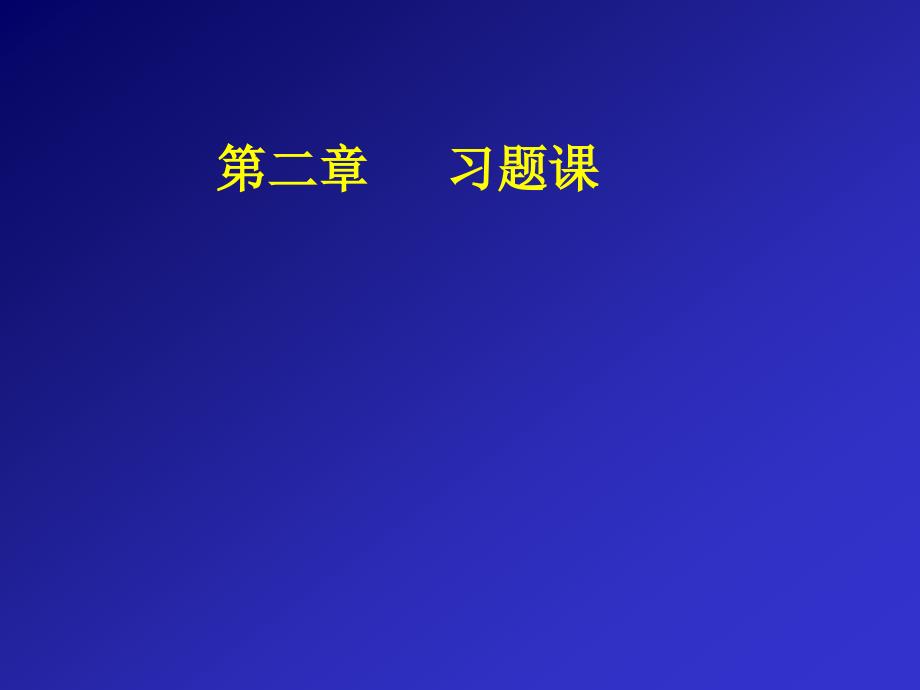 第二章　　习题课